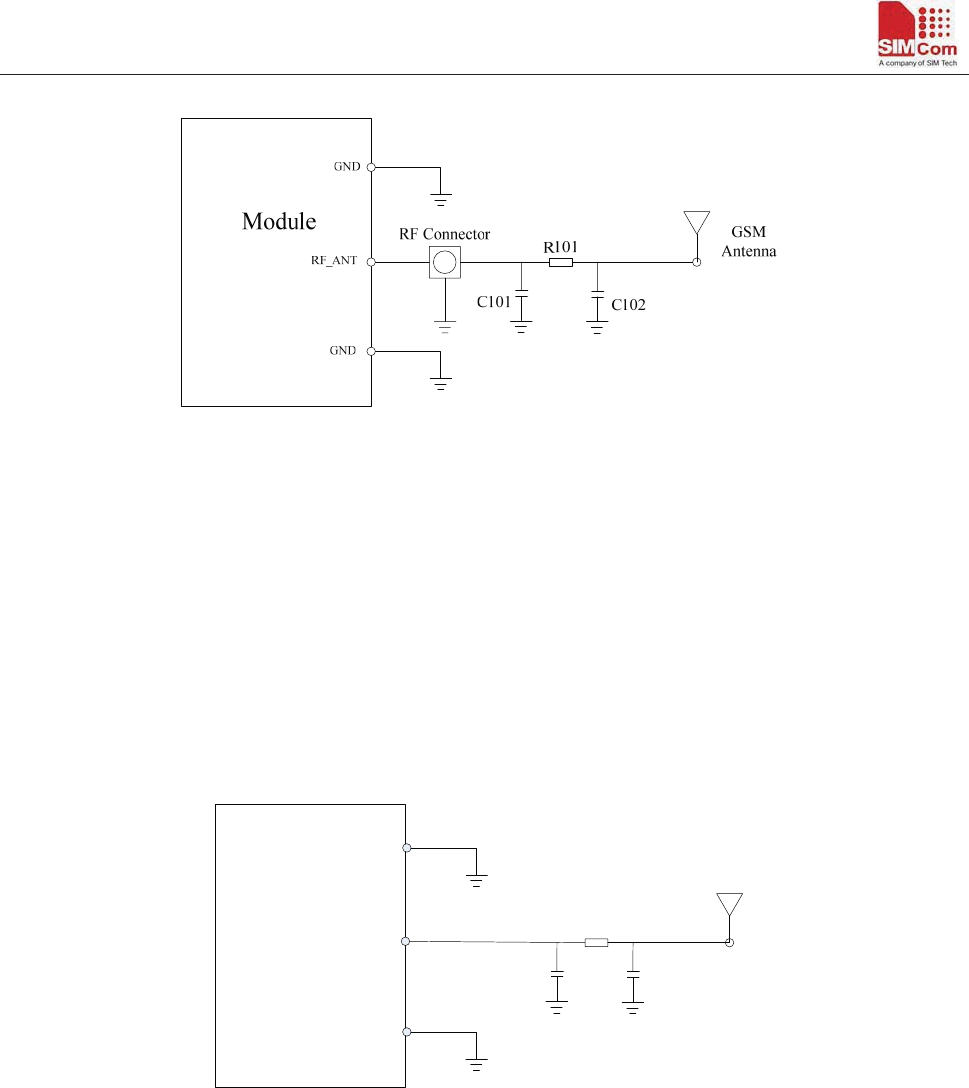 SIMCom
A company of SIM Tech

GND
Module
RF_ANT
GND
RF Connector
R101
C101
C102
GSM
Antenna